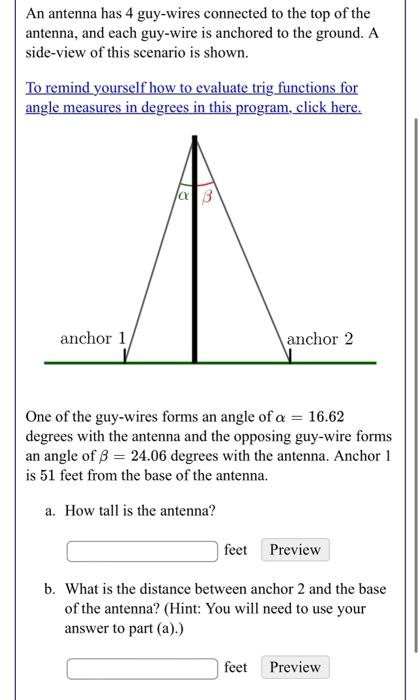 An antenna has 4 guy-wires connected to the top of the antenna, and each guy-wire is anchored to the ground. A side-view of this scenario is shown.

To remind yourself how to evaluate trig functions for angle measures in degrees in this program, click here.

$\alpha$ $\beta$

anchor 1

anchor 2

One of the guy-wires forms an angle of $\alpha = 16.62$ degrees with the antenna and the opposing guy-wire forms an angle of $\beta = 24.06$ degrees with the antenna. Anchor 1 is 51 feet from the base of the antenna.

a. How tall is the antenna?

feet Preview

b. What is the distance between anchor 2 and the base of the antenna? (Hint: You will need to use your answer to part (a).)

feet Preview